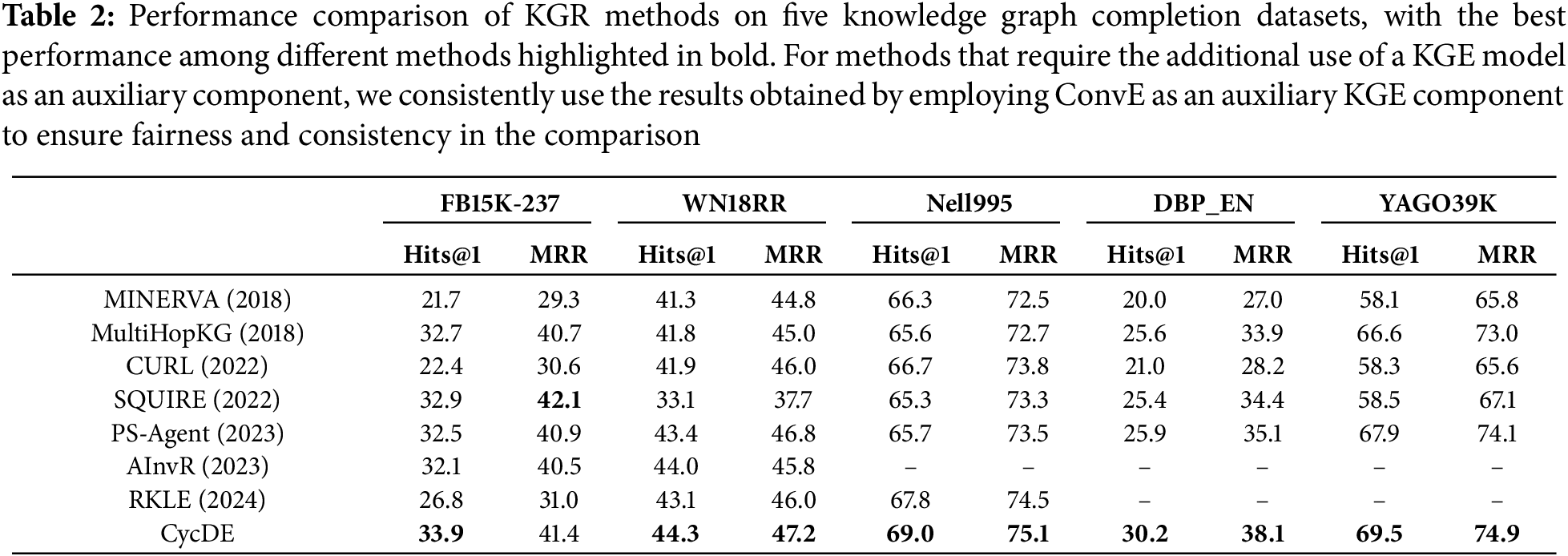 **Table 2:** Performance comparison of KGR methods on five knowledge graph completion datasets, with the best performance among different methods highlighted in bold. For methods that require the additional use of a KGE model as an auxiliary component, we consistently use the results obtained by employing ConvE as an auxiliary KGE component to ensure fairness and consistency in the comparison

| | FB15K-237 | | WN18RR | | Nell995 | | DBP_EN | | YAGO39K | |
|---|---|---|---|---|---|---|---|---|---|---|
| | Hits@1 | MRR | Hits@1 | MRR | Hits@1 | MRR | Hits@1 | MRR | Hits@1 | MRR |
| MINERVA (2018) | 21.7 | 29.3 | 41.3 | 44.8 | 66.3 | 72.5 | 20.0 | 27.0 | 58.1 | 65.8 |
| MultiHopKG (2018) | 32.7 | 40.7 | 41.8 | 45.0 | 65.6 | 72.7 | 25.6 | 33.9 | 66.6 | 73.0 |
| CURL (2022) | 22.4 | 30.6 | 41.9 | 46.0 | 66.7 | 73.8 | 21.0 | 28.2 | 58.3 | 65.6 |
| SQUIRE (2022) | 32.9 | **42.1** | 33.1 | 37.7 | 65.3 | 73.3 | 25.4 | 34.4 | 58.5 | 67.1 |
| PS-Agent (2023) | 32.5 | 40.9 | 43.4 | 46.8 | 65.7 | 73.5 | 25.9 | 35.1 | 67.9 | 74.1 |
| AInvR (2023) | 32.1 | 40.5 | 44.0 | 45.8 | – | – | – | – | – | – |
| RKLE (2024) | 26.8 | 31.0 | 43.1 | 46.0 | 67.8 | 74.5 | – | – | – | – |
| CycDE | **33.9** | 41.4 | **44.3** | **47.2** | **69.0** | **75.1** | **30.2** | **38.1** | **69.5** | **74.9** |